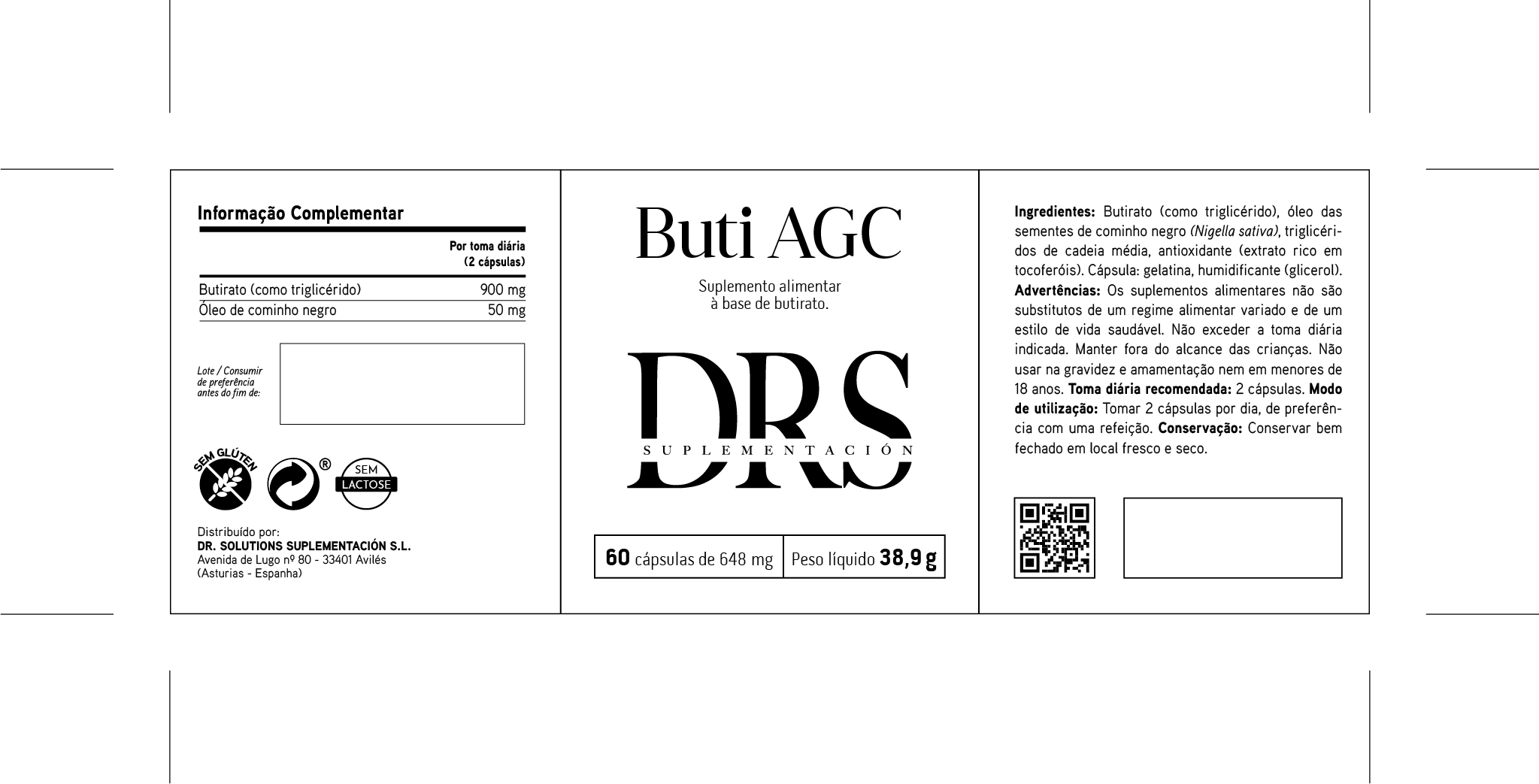 Informação Complementar

| | Por toma diária (2 cápsulas) |
|---|---|
| Butirato (como triglicérido) | 900 mg |
| Óleo de cominho negro | 50 mg |

Lote / Consumir de preferência antes do fim de:

SEM GLÚTEN ® SEM LACTOSE

Distribuído por:
DR. SOLUTIONS SUPLEMENTACIÓN S.L.
Avenida de Lugo nº 80 - 33401 Avilés
(Asturias - Espanha)

Buti AGC

Suplemento alimentar à base de butirato.

DRS
SUPLEMENTACIÓN

60 cápsulas de 648 mg | Peso líquido 38,9 g

Ingredientes: Butirato (como triglicérido), óleo das sementes de cominho negro (Nigella sativa), triglicéridos de cadeia média, antioxidante (extrato rico em tocoferóis). Cápsula: gelatina, humidificante (glicerol). Advertências: Os suplementos alimentares não são substitutos de um regime alimentar variado e de um estilo de vida saudável. Não exceder a toma diária indicada. Manter fora do alcance das crianças. Não usar na gravidez e amamentação nem em menores de 18 anos. Toma diária recomendada: 2 cápsulas. Modo de utilização: Tomar 2 cápsulas por dia, de preferência com uma refeição. Conservação: Conservar bem fechado em local fresco e seco.